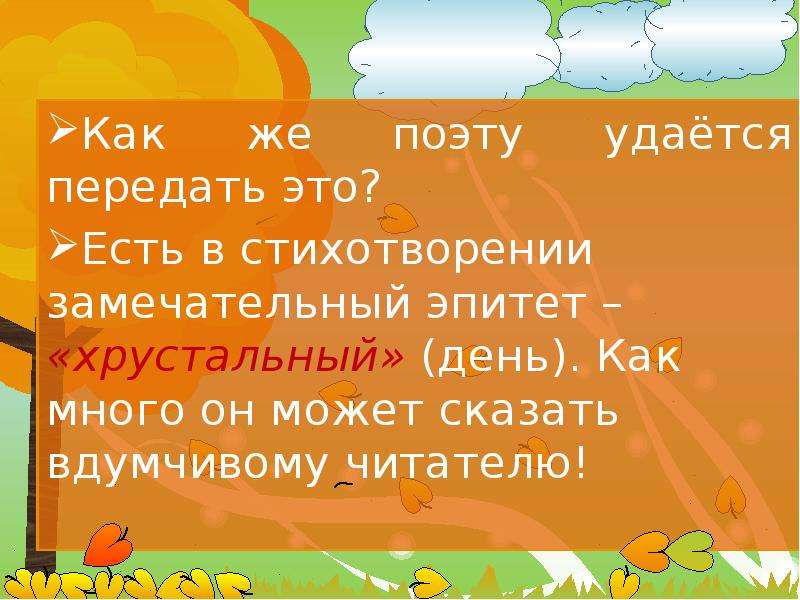 ➢Как же поэту удаётся передать это?

➢Есть в стихотворении замечательный эпитет – «хрустальный» (день). Как много он может сказать вдумчивому читателю!